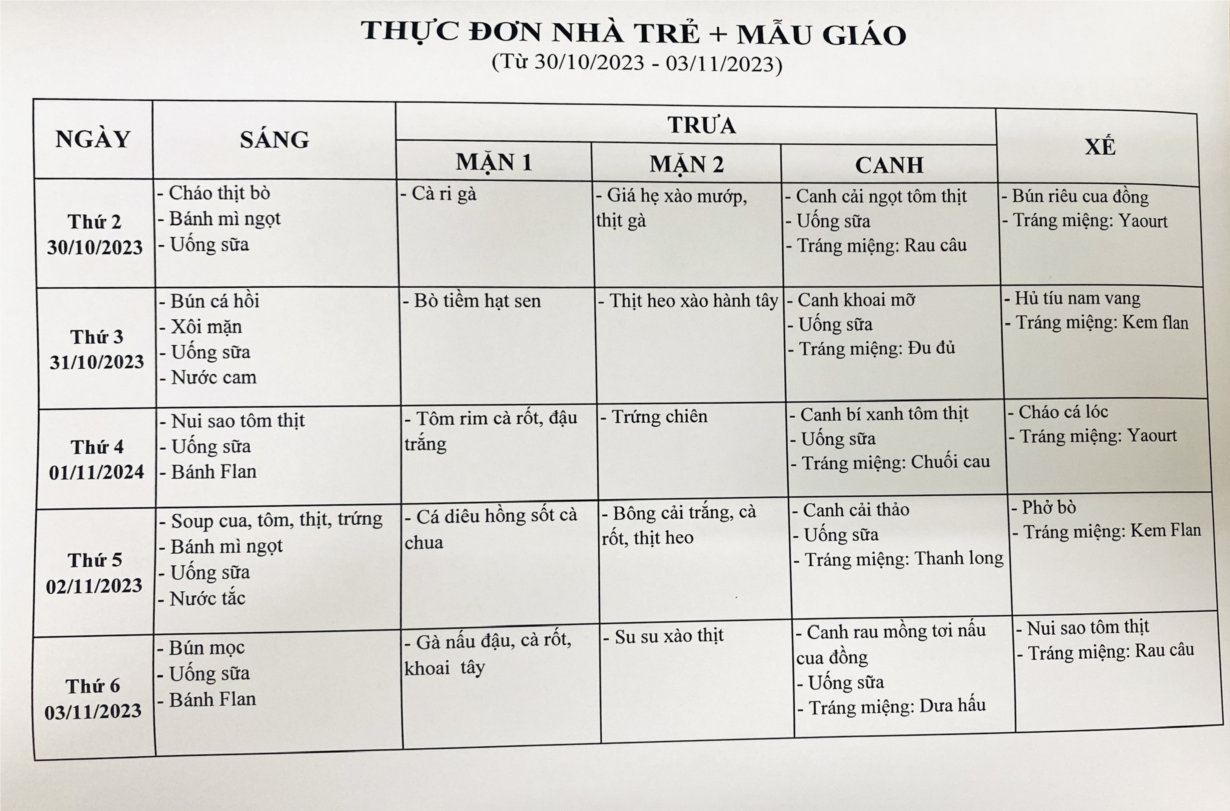 THỰC ĐƠN NHÀ TRẺ + MẪU GIÁO
(Từ 30/10/2023 - 03/11/2023)

| NGÀY | SÁNG | TRƯA | | | XẾ |
|---|---|---|---|---|---|
| | | MẶN 1 | MẶN 2 | CANH | |
| Thứ 2 30/10/2023 | - Cháo thịt bò - Bánh mì ngọt - Uống sữa | - Cà ri gà | - Giá hẹ xào mướp, thịt gà | - Canh cải ngọt tôm thịt - Uống sữa - Tráng miệng: Rau câu | - Bún riêu cua đồng - Tráng miệng: Yaourt |
| Thứ 3 31/10/2023 | - Bún cá hồi - Xôi mặn - Uống sữa - Nước cam | - Bò tiềm hạt sen | - Thịt heo xào hành tây | - Canh khoai mỡ - Uống sữa - Tráng miệng: Đu đủ | - Hủ tíu nam vang - Tráng miệng: Kem flan |
| Thứ 4 01/11/2024 | - Nui sao tôm thịt - Uống sữa - Bánh Flan | - Tôm rim cà rốt, đậu trắng | - Trứng chiên | - Canh bí xanh tôm thịt - Uống sữa - Tráng miệng: Chuối cau | - Cháo cá lóc - Tráng miệng: Yaourt |
| Thứ 5 02/11/2023 | - Soup cua, tôm, thịt, trứng - Bánh mì ngọt - Uống sữa - Nước tắc | - Cá diêu hồng sốt cà chua | - Bông cải trắng, cà rốt, thịt heo | - Canh cải thảo - Uống sữa - Tráng miệng: Thanh long | - Phở bò - Tráng miệng: Kem Flan |
| Thứ 6 03/11/2023 | - Bún mọc - Uống sữa - Bánh Flan | - Gà nấu đậu, cà rốt, khoai tây | - Su su xào thịt | - Canh rau mồng tơi nấu cua đồng - Uống sữa - Tráng miệng: Dưa hấu | - Nui sao tôm thịt - Tráng miệng: Rau câu |